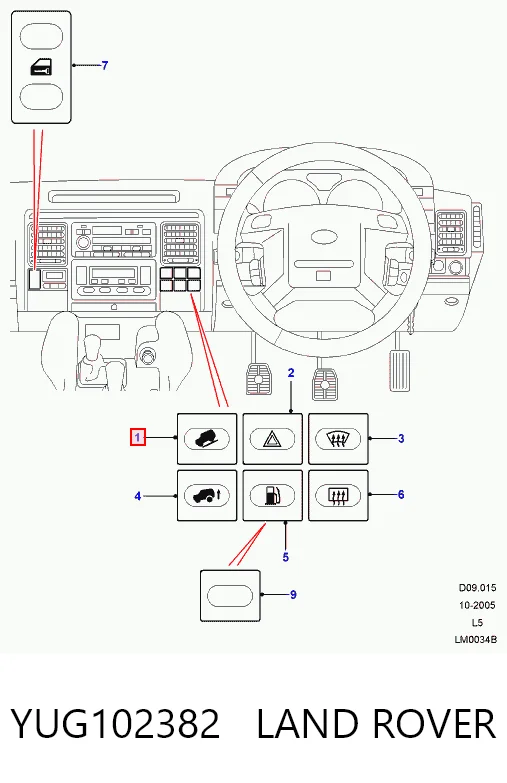 7

2

1

3

4

6

5

9

D09.015
10-2005
L5
LM0034B

YUG102382 LAND ROVER